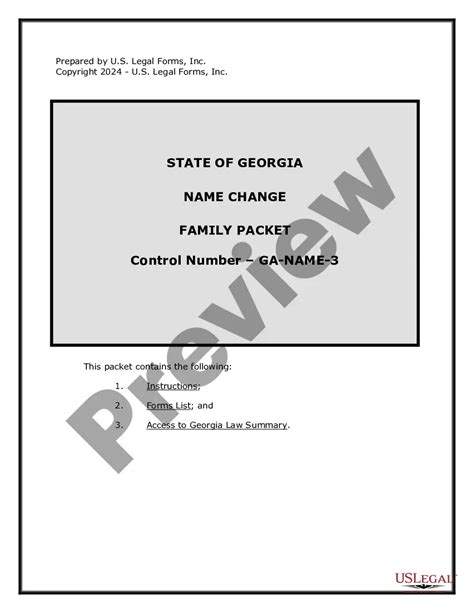 Prepared by U.S. Legal Forms, Inc.
Copyright 2024 - U.S. Legal Forms, Inc.

STATE OF GEORGIA

NAME CHANGE

FAMILY PACKET

Control Number – GA-NAME-3

Preview

This packet contains the following:

1. Instructions;

2. Forms List; and

3. Access to Georgia Law Summary.

USLEGAL